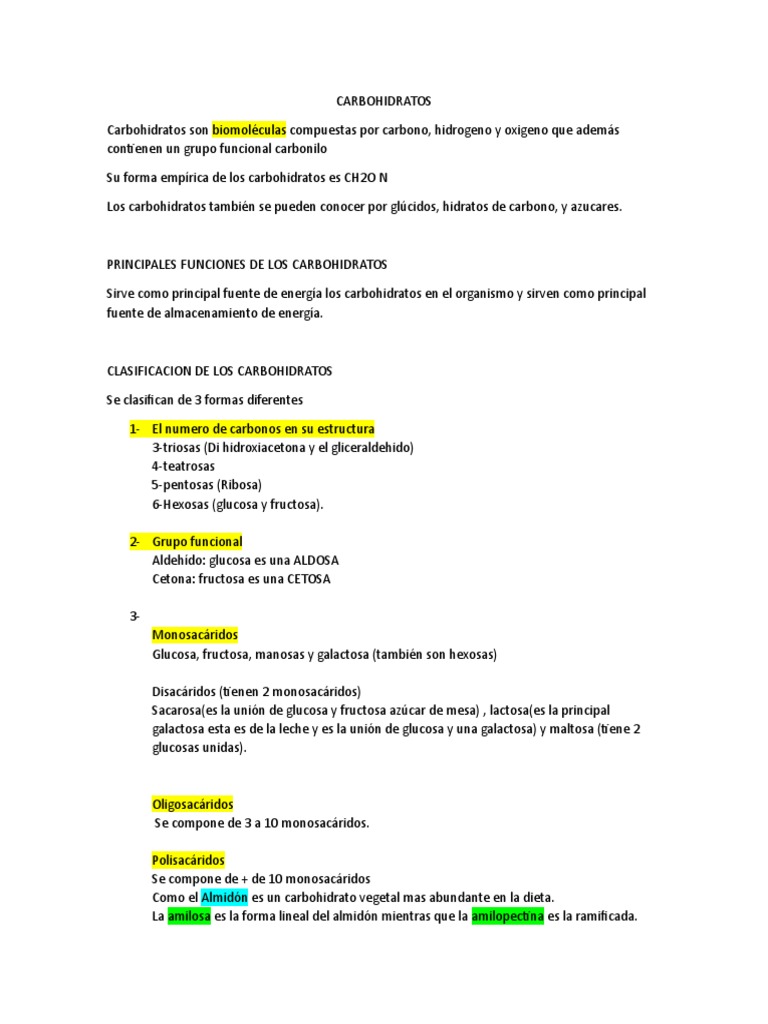 CARBOHIDRATOS

Carbohidratos son biomoléculas compuestas por carbono, hidrogeno y oxigeno que además contienen un grupo funcional carbonilo

Su forma empírica de los carbohidratos es CH2O N

Los carbohidratos también se pueden conocer por glúcidos, hidratos de carbono, y azucares.

PRINCIPALES FUNCIONES DE LOS CARBOHIDRATOS

Sirve como principal fuente de energía los carbohidratos en el organismo y sirven como principal fuente de almacenamiento de energía.

CLASIFICACION DE LOS CARBOHIDRATOS

Se clasifican de 3 formas diferentes

1- El numero de carbonos en su estructura
3-triosas (Di hidroxiacetona y el gliceraldehido)
4-teatrosas
5-pentosas (Ribosa)
6-Hexosas (glucosa y fructosa).

2- Grupo funcional
Aldehido: glucosa es una ALDOSA
Cetona: fructosa es una CETOSA

3-
Monosacáridos
Glucosa, fructosa, manosas y galactosa (también son hexosas)

Disacáridos (tienen 2 monosacáridos)
Sacarosa(es la unión de glucosa y fructosa azúcar de mesa) , lactosa(es la principal galactosa esta es de la leche y es la unión de glucosa y una galactosa) y maltosa (tiene 2 glucosas unidas).

Oligosacáridos
Se compone de 3 a 10 monosacáridos.

Polisacáridos
Se compone de + de 10 monosacáridos
Como el Almidón es un carbohidrato vegetal mas abundante en la dieta.
La amilosa es la forma lineal del almidón mientras que la amilopectina es la ramificada.